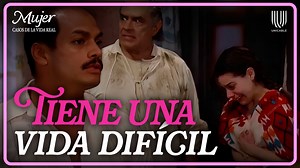 Mujer
CASOS DE LA VIDA REAL

UNICABLE

TIENE UNA
VIDA DIFÍCIL